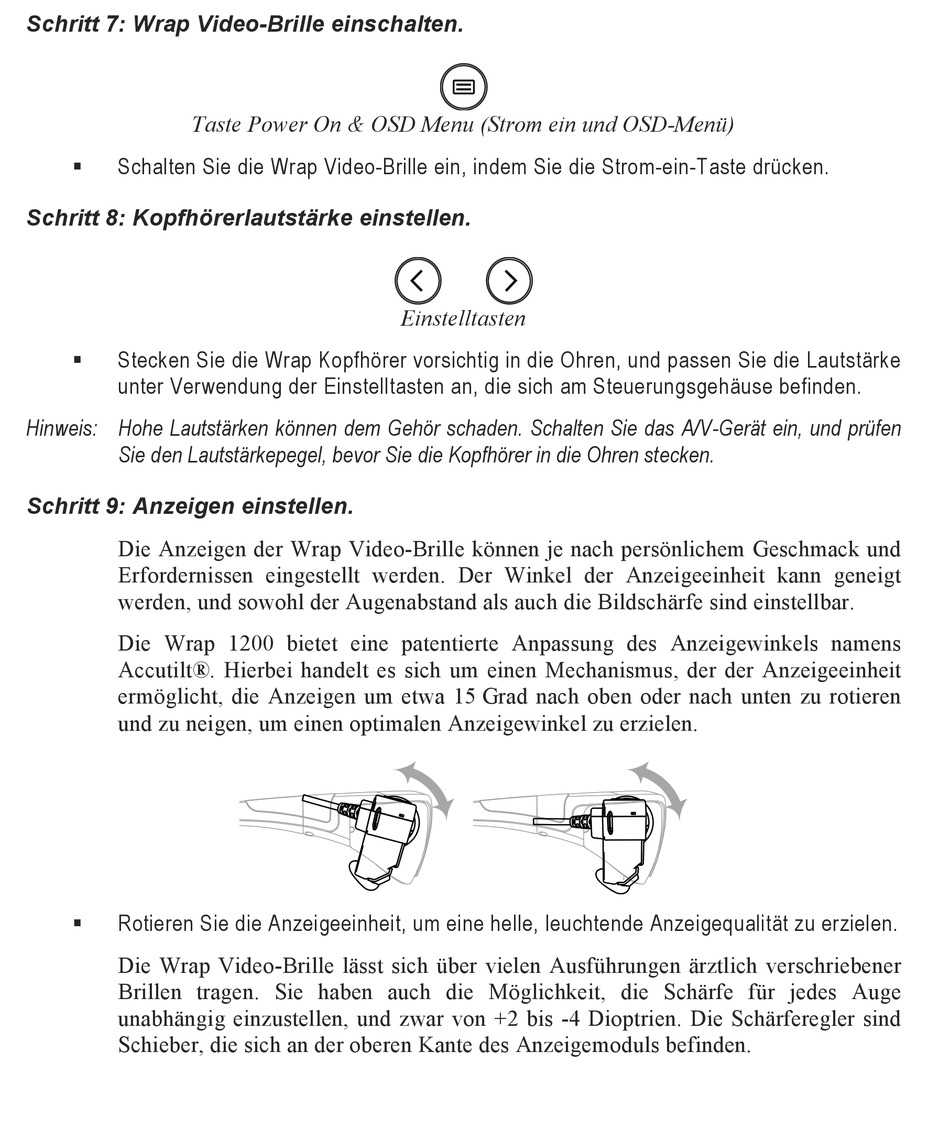 Schritt 7: Wrap Video-Brille einschalten.

Taste Power On & OSD Menu (Strom ein und OSD-Menü)

▪ Schalten Sie die Wrap Video-Brille ein, indem Sie die Strom-ein-Taste drücken.

Schritt 8: Kopfhörerlautstärke einstellen.

Einstelltasten

▪ Stecken Sie die Wrap Kopfhörer vorsichtig in die Ohren, und passen Sie die Lautstärke unter Verwendung der Einstelltasten an, die sich am Steuerungsgehäuse befinden.

Hinweis: Hohe Lautstärken können dem Gehör schaden. Schalten Sie das A/V-Gerät ein, und prüfen Sie den Lautstärkepegel, bevor Sie die Kopfhörer in die Ohren stecken.

Schritt 9: Anzeigen einstellen.

Die Anzeigen der Wrap Video-Brille können je nach persönlichem Geschmack und Erfordernissen eingestellt werden. Der Winkel der Anzeigeeinheit kann geneigt werden, und sowohl der Augenabstand als auch die Bildschärfe sind einstellbar.

Die Wrap 1200 bietet eine patentierte Anpassung des Anzeigewinkels namens Accutilt®. Hierbei handelt es sich um einen Mechanismus, der der Anzeigeeinheit ermöglicht, die Anzeigen um etwa 15 Grad nach oben oder nach unten zu rotieren und zu neigen, um einen optimalen Anzeigewinkel zu erzielen.

▪ Rotieren Sie die Anzeigeeinheit, um eine helle, leuchtende Anzeigequalität zu erzielen.

Die Wrap Video-Brille lässt sich über vielen Ausführungen ärztlich verschriebener Brillen tragen. Sie haben auch die Möglichkeit, die Schärfe für jedes Auge unabhängig einzustellen, und zwar von +2 bis -4 Dioptrien. Die Schärferegler sind Schieber, die sich an der oberen Kante des Anzeigemoduls befinden.